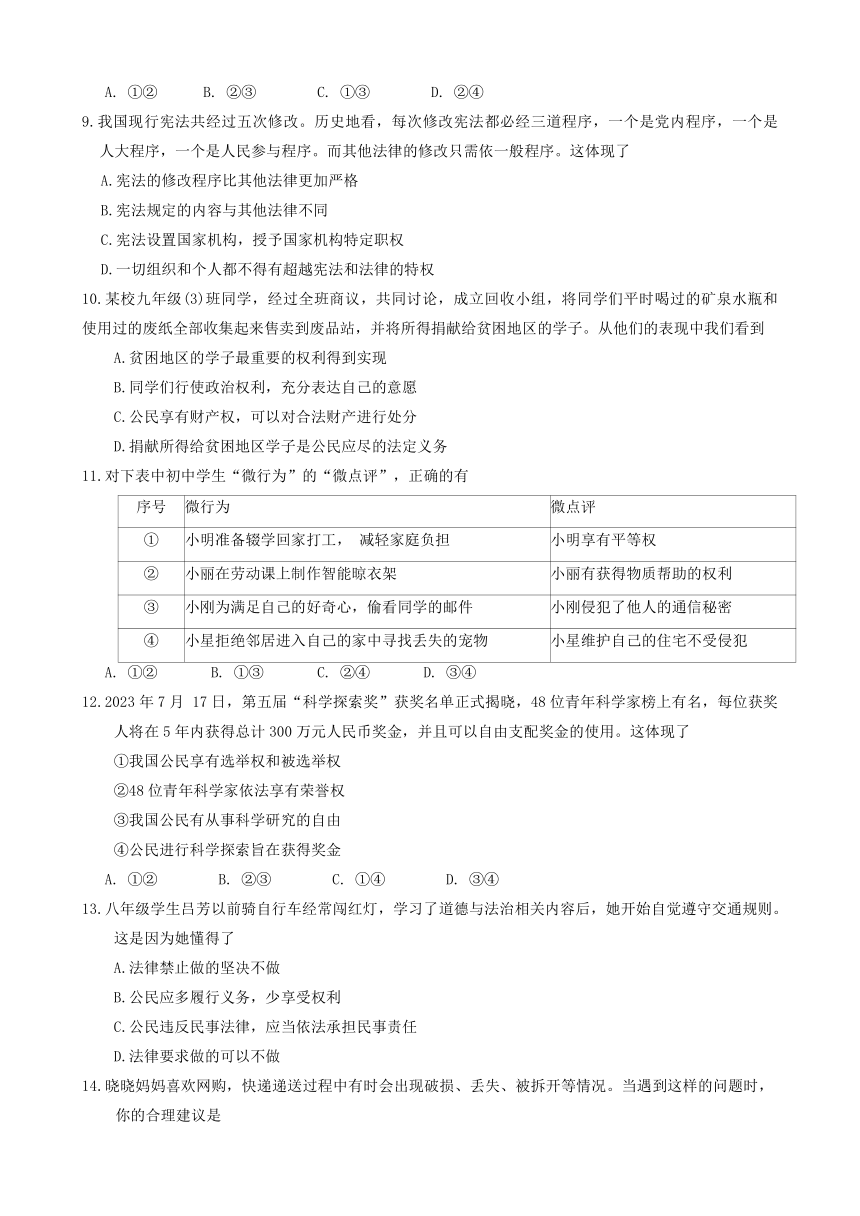 A. ①②　　B. ②③　　C. ①③　　D. ②④

9.我国现行宪法共经过五次修改。历史地看，每次修改宪法都必经三道程序，一个是党内程序，一个是人大程序，一个是人民参与程序。而其他法律的修改只需依一般程序。这体现了

A.宪法的修改程序比其他法律更加严格

B.宪法规定的内容与其他法律不同

C.宪法设置国家机构，授予国家机构特定职权

D.一切组织和个人都不得有超越宪法和法律的特权

10.某校九年级(3)班同学，经过全班商议，共同讨论，成立回收小组，将同学们平时喝过的矿泉水瓶和使用过的废纸全部收集起来售卖到废品站，并将所得捐献给贫困地区的学子。从他们的表现中我们看到

A.贫困地区的学子最重要的权利得到实现

B.同学们行使政治权利，充分表达自己的意愿

C.公民享有财产权，可以对合法财产进行处分

D.捐献所得给贫困地区学子是公民应尽的法定义务

11.对下表中初中学生“微行为”的“微点评”，正确的有

| 序号 | 微行为 | 微点评 |
|---|---|---|
| ① | 小明准备辍学回家打工，　减轻家庭负担 | 小明享有平等权 |
| ② | 小丽在劳动课上制作智能晾衣架 | 小丽有获得物质帮助的权利 |
| ③ | 小刚为满足自己的好奇心，偷看同学的邮件 | 小刚侵犯了他人的通信秘密 |
| ④ | 小星拒绝邻居进入自己的家中寻找丢失的宠物 | 小星维护自己的住宅不受侵犯 |

A. ①②　　B. ①③　　C. ②④　　D. ③④

12.2023 年 7 月 17 日，第五届“科学探索奖”获奖名单正式揭晓，48 位青年科学家榜上有名，每位获奖人将在 5 年内获得总计 300 万元人民币奖金，并且可以自由支配奖金的使用。这体现了

①我国公民享有选举权和被选举权

②48 位青年科学家依法享有荣誉权

③我国公民有从事科学研究的自由

④公民进行科学探索旨在获得奖金

A. ①②　　B. ②③　　C. ①④　　D. ③④

13.八年级学生吕芳以前骑自行车经常闯红灯，学习了道德与法治相关内容后，她开始自觉遵守交通规则。这是因为她懂得了

A.法律禁止做的坚决不做

B.公民应多履行义务，少享受权利

C.公民违反民事法律，应当依法承担民事责任

D.法律要求做的可以不做

14.晓晓妈妈喜欢网购，快递递送过程中有时会出现破损、丢失、被拆开等情况。当遇到这样的问题时，你的合理建议是